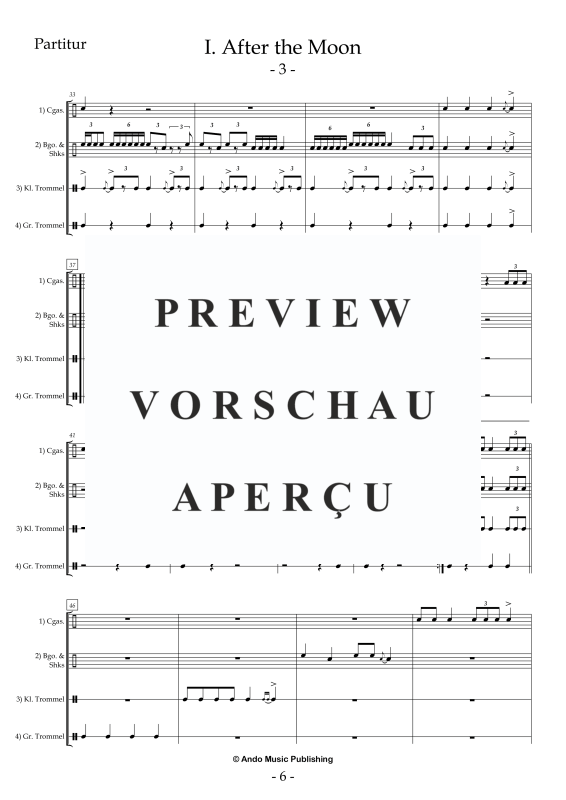 Partitur

I. After the Moon
- 3 -

33
1) Cgas.
2) Bgo. & Shks
3) Kl. Trommel
4) Gr. Trommel

37
1) Cgas.
2) Bgo. & Shks
3) Kl. Trommel
4) Gr. Trommel

PREVIEW
VORSCHAU
APERÇU

41
1) Cgas.
2) Bgo. & Shks
3) Kl. Trommel
4) Gr. Trommel

46
1) Cgas.
2) Bgo. & Shks
3) Kl. Trommel
4) Gr. Trommel

© Ando Music Publishing
- 6 -